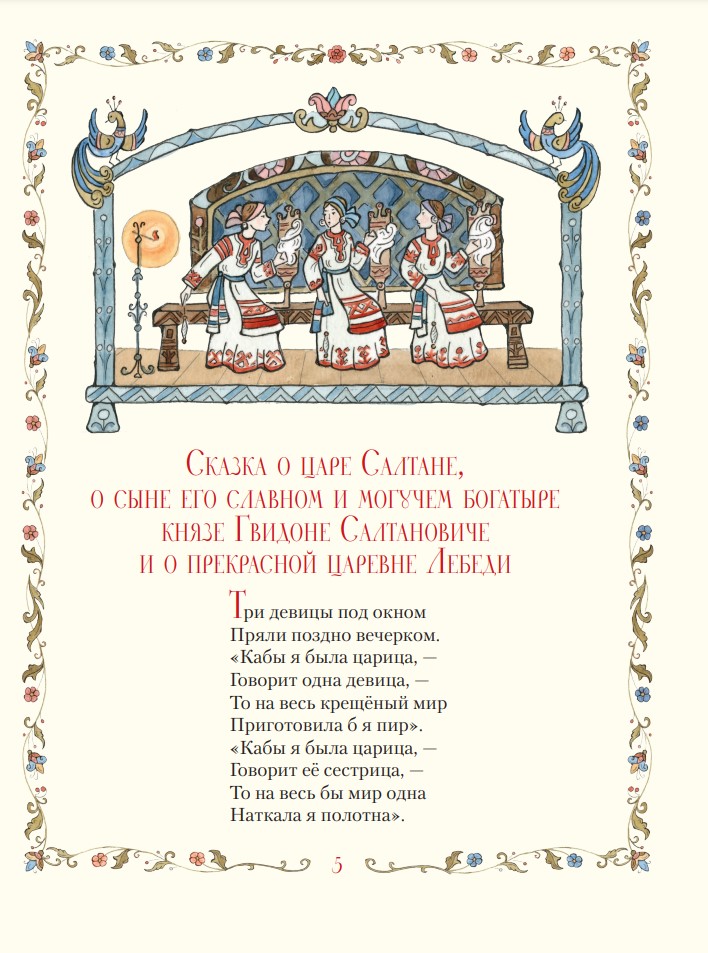 Сказка о царе Салтане,
о сыне его славном и могучем богатыре
князе Гвидоне Салтановиче
и о прекрасной царевне Лебеди

Три девицы под окном
Пряли поздно вечерком.
«Кабы я была царица, —
Говорит одна девица, —
То на весь крещёный мир
Приготовила б я пир».
«Кабы я была царица, —
Говорит её сестрица, —
То на весь бы мир одна
Наткала я полотна».

5